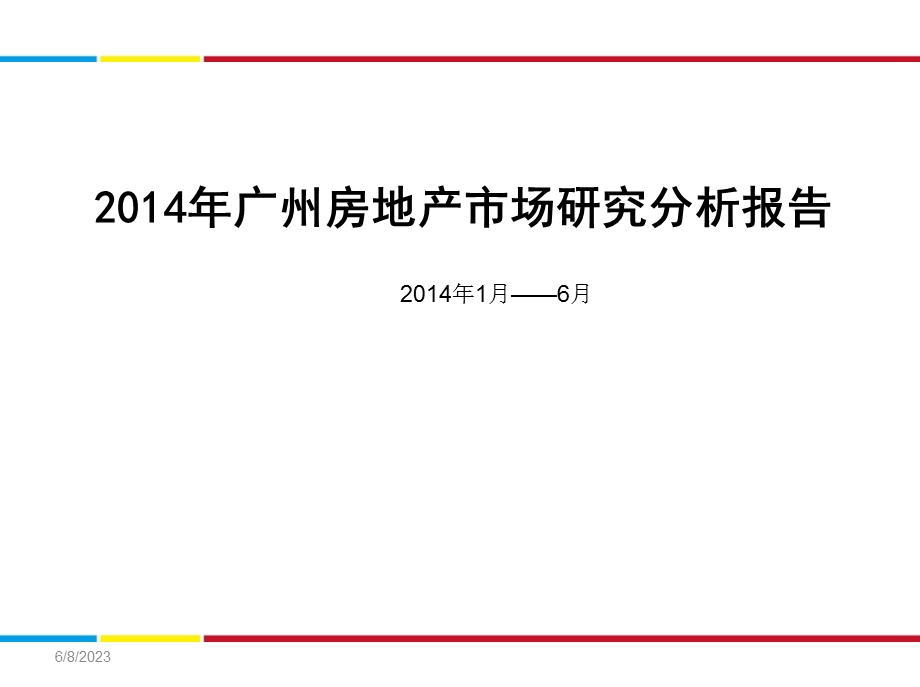 2014年广州房地产市场研究分析报告

2014年1月——6月

6/8/2023